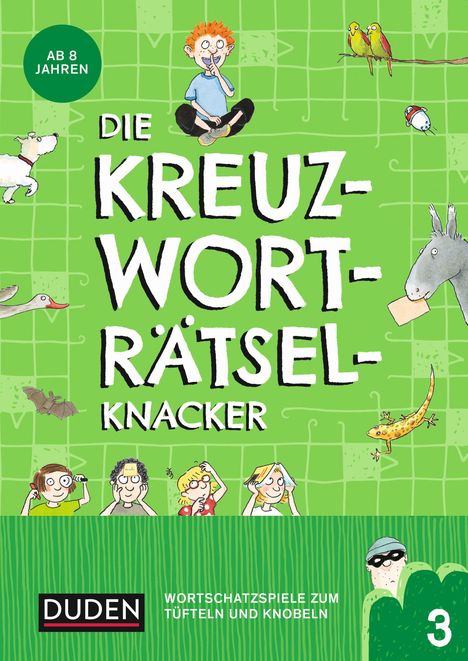 AB 8 JAHREN

DIE KREUZ-WORT-RÄTSEL-KNACKER

DUDEN

WORTSCHATZSPIELE ZUM TÜFTELN UND KNOBELN

3